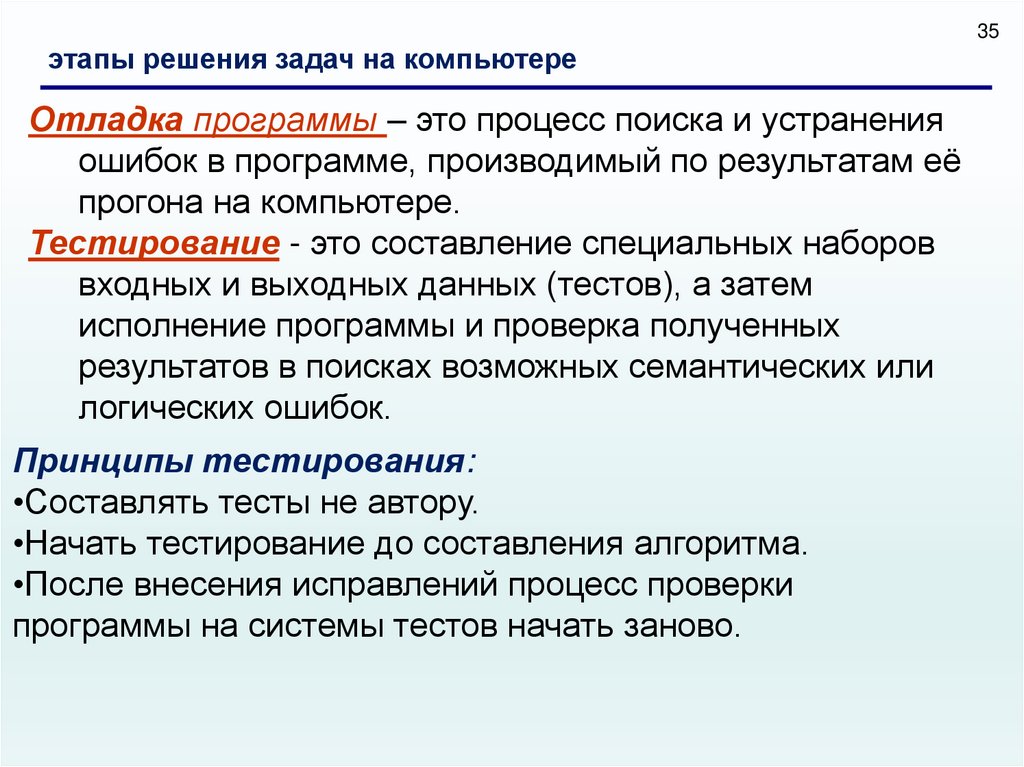 35

этапы решения задач на компьютере

Отладка программы – это процесс поиска и устранения ошибок в программе, производимый по результатам её прогона на компьютере.

Тестирование - это составление специальных наборов входных и выходных данных (тестов), а затем исполнение программы и проверка полученных результатов в поисках возможных семантических или логических ошибок.

Принципы тестирования:
•Составлять тесты не автору.
•Начать тестирование до составления алгоритма.
•После внесения исправлений процесс проверки программы на системы тестов начать заново.